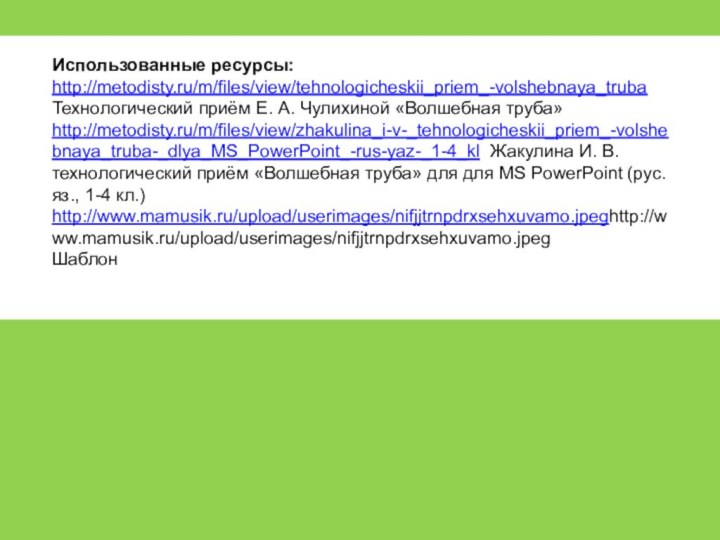 Использованные ресурсы:
http://metodisty.ru/m/files/view/tehnologicheskii_priem_-volshebnaya_truba Технологический приём Е. А. Чулихиной «Волшебная труба»
http://metodisty.ru/m/files/view/zhakulina_i-v-_tehnologicheskii_priem_-volshebnaya_truba-_dlya_MS_PowerPoint_-rus-yaz-_1-4_kl Жакулина И. В. технологический приём «Волшебная труба» для для MS PowerPoint (рус. яз., 1-4 кл.)
http://www.mamusik.ru/upload/userimages/nifjjtrnpdrxsehxuvamo.jpeghttp://www.mamusik.ru/upload/userimages/nifjjtrnpdrxsehxuvamo.jpeg
Шаблон